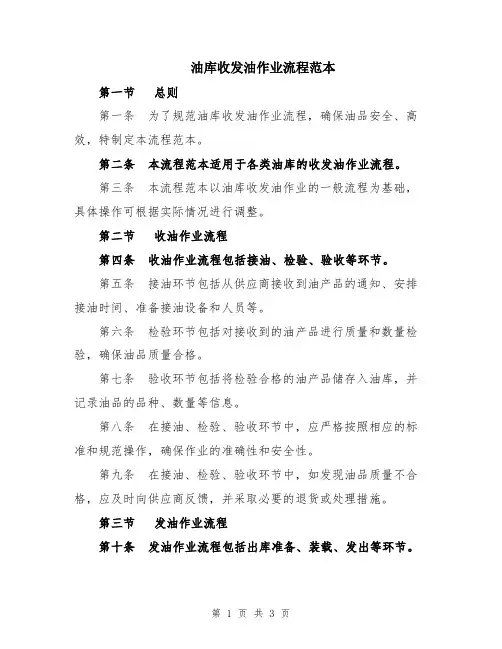 油库收发油作业流程范本

第一节　总则

第一条　为了规范油库收发油作业流程，确保油品安全、高效，特制定本流程范本。

第二条　本流程范本适用于各类油库的收发油作业流程。

第三条　本流程范本以油库收发油作业的一般流程为基础，具体操作可根据实际情况进行调整。

第二节　收油作业流程

第四条　收油作业流程包括接油、检验、验收等环节。

第五条　接油环节包括从供应商接收到油产品的通知、安排接油时间、准备接油设备和人员等。

第六条　检验环节包括对接收到的油产品进行质量和数量检验，确保油品质量合格。

第七条　验收环节包括将检验合格的油产品储存入油库，并记录油品的品种、数量等信息。

第八条　在接油、检验、验收环节中，应严格按照相应的标准和规范操作，确保作业的准确性和安全性。

第九条　在接油、检验、验收环节中，如发现油品质量不合格，应及时向供应商反馈，并采取必要的退货或处理措施。

第三节　发油作业流程

第十条　发油作业流程包括出库准备、装载、发出等环节。

第 1 页 共 3 页